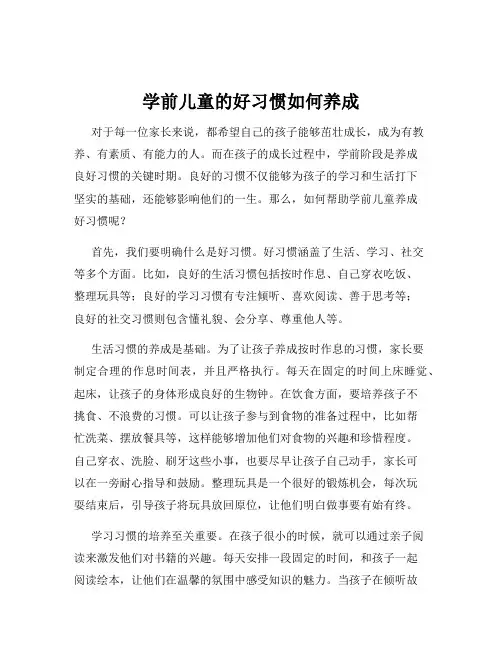 学前儿童的好习惯如何养成

对于每一位家长来说，都希望自己的孩子能够茁壮成长，成为有教养、有素质、有能力的人。而在孩子的成长过程中，学前阶段是养成良好习惯的关键时期。良好的习惯不仅能够为孩子的学习和生活打下坚实的基础，还能够影响他们的一生。那么，如何帮助学前儿童养成好习惯呢？

首先，我们要明确什么是好习惯。好习惯涵盖了生活、学习、社交等多个方面。比如，良好的生活习惯包括按时作息、自己穿衣吃饭、整理玩具等；良好的学习习惯有专注倾听、喜欢阅读、善于思考等；良好的社交习惯则包含懂礼貌、会分享、尊重他人等。

生活习惯的养成是基础。为了让孩子养成按时作息的习惯，家长要制定合理的作息时间表，并且严格执行。每天在固定的时间上床睡觉、起床，让孩子的身体形成良好的生物钟。在饮食方面，要培养孩子不挑食、不浪费的习惯。可以让孩子参与到食物的准备过程中，比如帮忙洗菜、摆放餐具等，这样能够增加他们对食物的兴趣和珍惜程度。自己穿衣、洗脸、刷牙这些小事，也要尽早让孩子自己动手，家长可以在一旁耐心指导和鼓励。整理玩具是一个很好的锻炼机会，每次玩耍结束后，引导孩子将玩具放回原位，让他们明白做事要有始有终。

学习习惯的培养至关重要。在孩子很小的时候，就可以通过亲子阅读来激发他们对书籍的兴趣。每天安排一段固定的时间，和孩子一起阅读绘本，让他们在温馨的氛围中感受知识的魅力。当孩子在倾听故